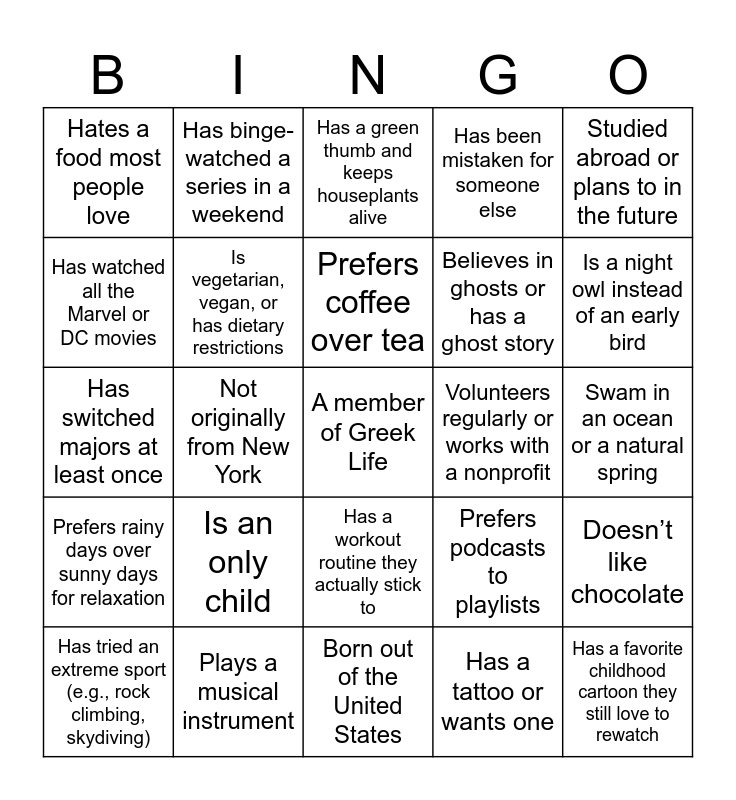 | B | I | N | G | O |
|---|---|---|---|---|
| Hates a food most people love | Has binge-watched a series in a weekend | Has a green thumb and keeps houseplants alive | Has been mistaken for someone else | Studied abroad or plans to in the future |
| Has watched all the Marvel or DC movies | Is vegetarian, vegan, or has dietary restrictions | Prefers coffee over tea | Believes in ghosts or has a ghost story | Is a night owl instead of an early bird |
| Has switched majors at least once | Not originally from New York | A member of Greek Life | Volunteers regularly or works with a nonprofit | Swam in an ocean or a natural spring |
| Prefers rainy days over sunny days for relaxation | Is an only child | Has a workout routine they actually stick to | Prefers podcasts to playlists | Doesn’t like chocolate |
| Has tried an extreme sport (e.g., rock climbing, skydiving) | Plays a musical instrument | Born out of the United States | Has a tattoo or wants one | Has a favorite childhood cartoon they still love to rewatch |